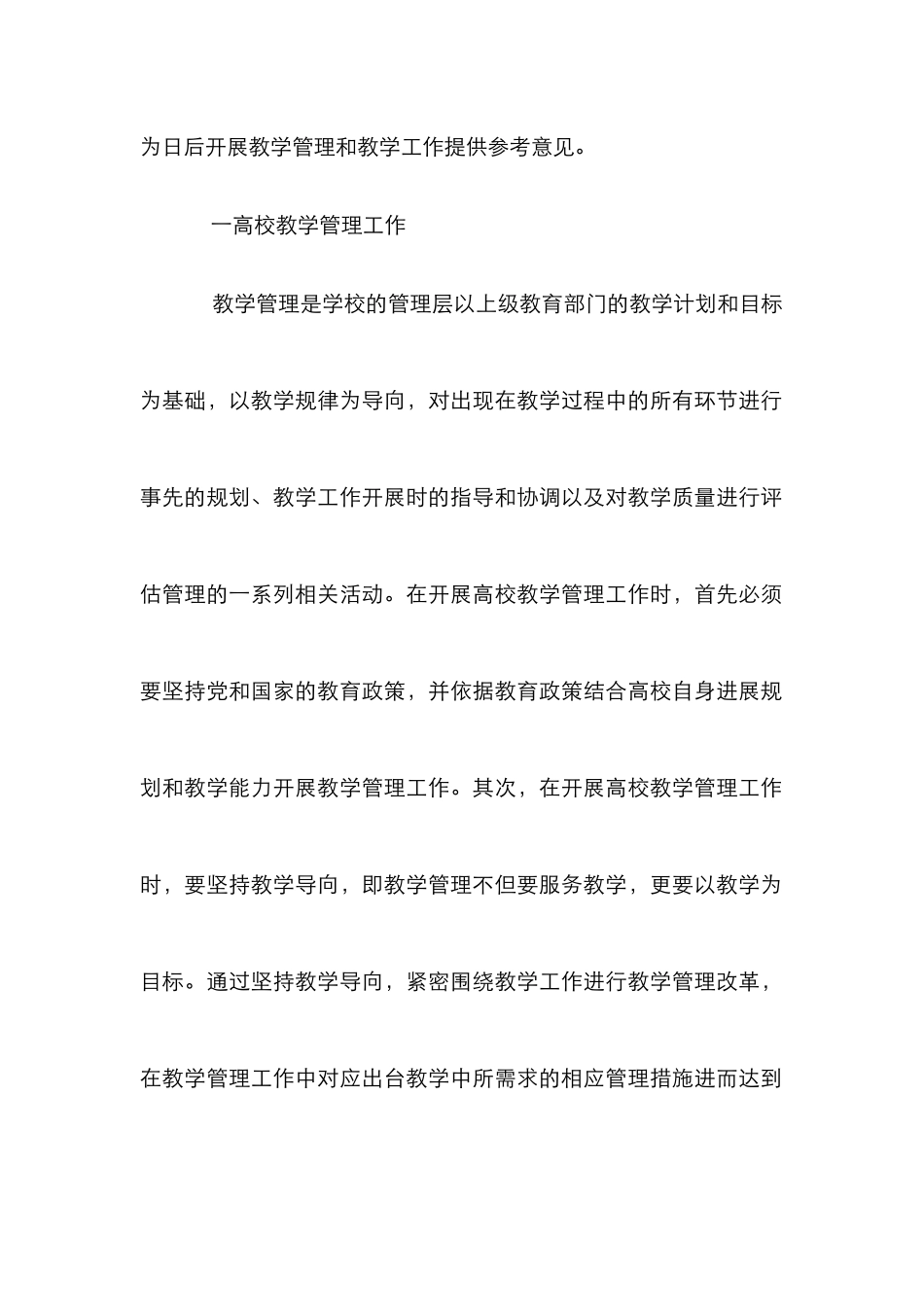 为日后开展教学管理和教学工作提供参考意见。

一高校教学管理工作

教学管理是学校的管理层以上级教育部门的教学计划和目标为基础，以教学规律为导向，对出现在教学过程中的所有环节进行事先的规划、教学工作开展时的指导和协调以及对教学质量进行评估管理的一系列相关活动。在开展高校教学管理工作时，首先必须要坚持党和国家的教育政策，并依据教育政策结合高校自身进展规划和教学能力开展教学管理工作。其次，在开展高校教学管理工作时，要坚持教学导向，即教学管理不但要服务教学，更要以教学为目标。通过坚持教学导向，紧密围绕教学工作进行教学管理改革，在教学管理工作中对应出台教学中所需求的相应管理措施进而达到